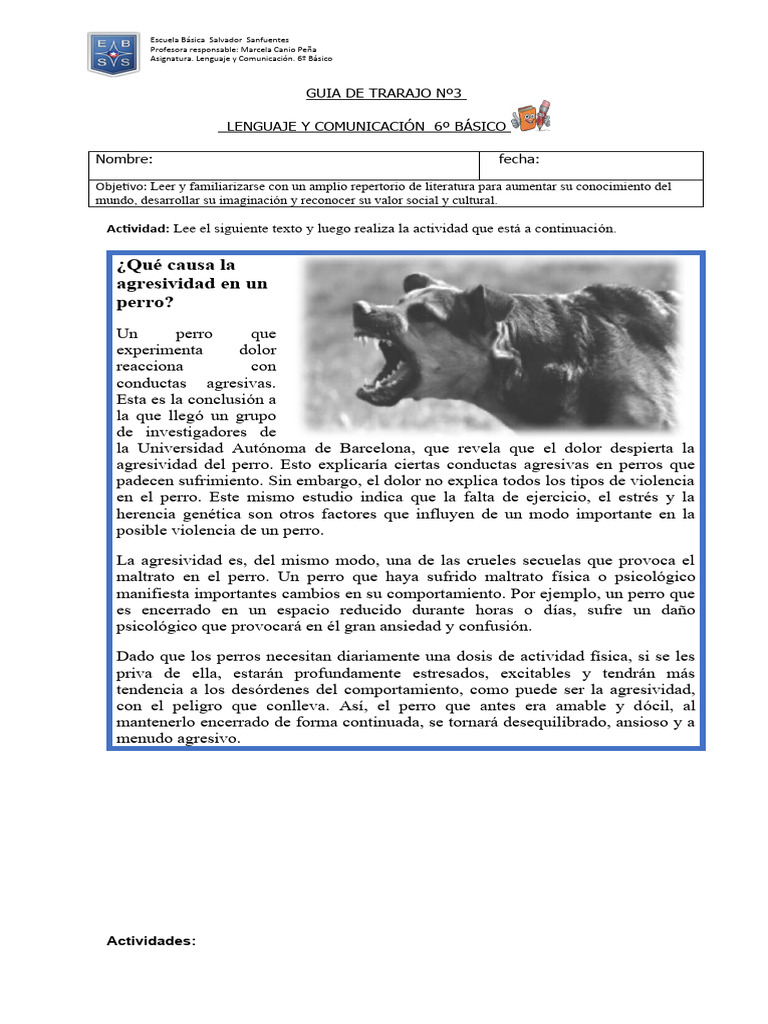 E B
S S

Escuela Básica Salvador Sanfuentes
Profesora responsable: Marcela Canio Peña
Asignatura. Lenguaje y Comunicación. 6º Básico

GUIA DE TRARAJO Nº3

LENGUAJE Y COMUNICACIÓN 6º BÁSICO

| Nombre: | fecha: |
|---|---|
| Objetivo: Leer y familiarizarse con un amplio repertorio de literatura para aumentar su conocimiento del mundo, desarrollar su imaginación y reconocer su valor social y cultural. | |

Actividad: Lee el siguiente texto y luego realiza la actividad que está a continuación.

¿Qué causa la agresividad en un perro?

Un perro que experimenta dolor reacciona con conductas agresivas. Esta es la conclusión a la que llegó un grupo de investigadores de la Universidad Autónoma de Barcelona, que revela que el dolor despierta la agresividad del perro. Esto explicaría ciertas conductas agresivas en perros que padecen sufrimiento. Sin embargo, el dolor no explica todos los tipos de violencia en el perro. Este mismo estudio indica que la falta de ejercicio, el estrés y la herencia genética son otros factores que influyen de un modo importante en la posible violencia de un perro.

La agresividad es, del mismo modo, una de las crueles secuelas que provoca el maltrato en el perro. Un perro que haya sufrido maltrato física o psicológico manifiesta importantes cambios en su comportamiento. Por ejemplo, un perro que es encerrado en un espacio reducido durante horas o días, sufre un daño psicológico que provocará en él gran ansiedad y confusión.

Dado que los perros necesitan diariamente una dosis de actividad física, si se les priva de ella, estarán profundamente estresados, excitables y tendrán más tendencia a los desórdenes del comportamiento, como puede ser la agresividad, con el peligro que conlleva. Así, el perro que antes era amable y dócil, al mantenerlo encerrado de forma continuada, se tornará desequilibrado, ansioso y a menudo agresivo.

Actividades: